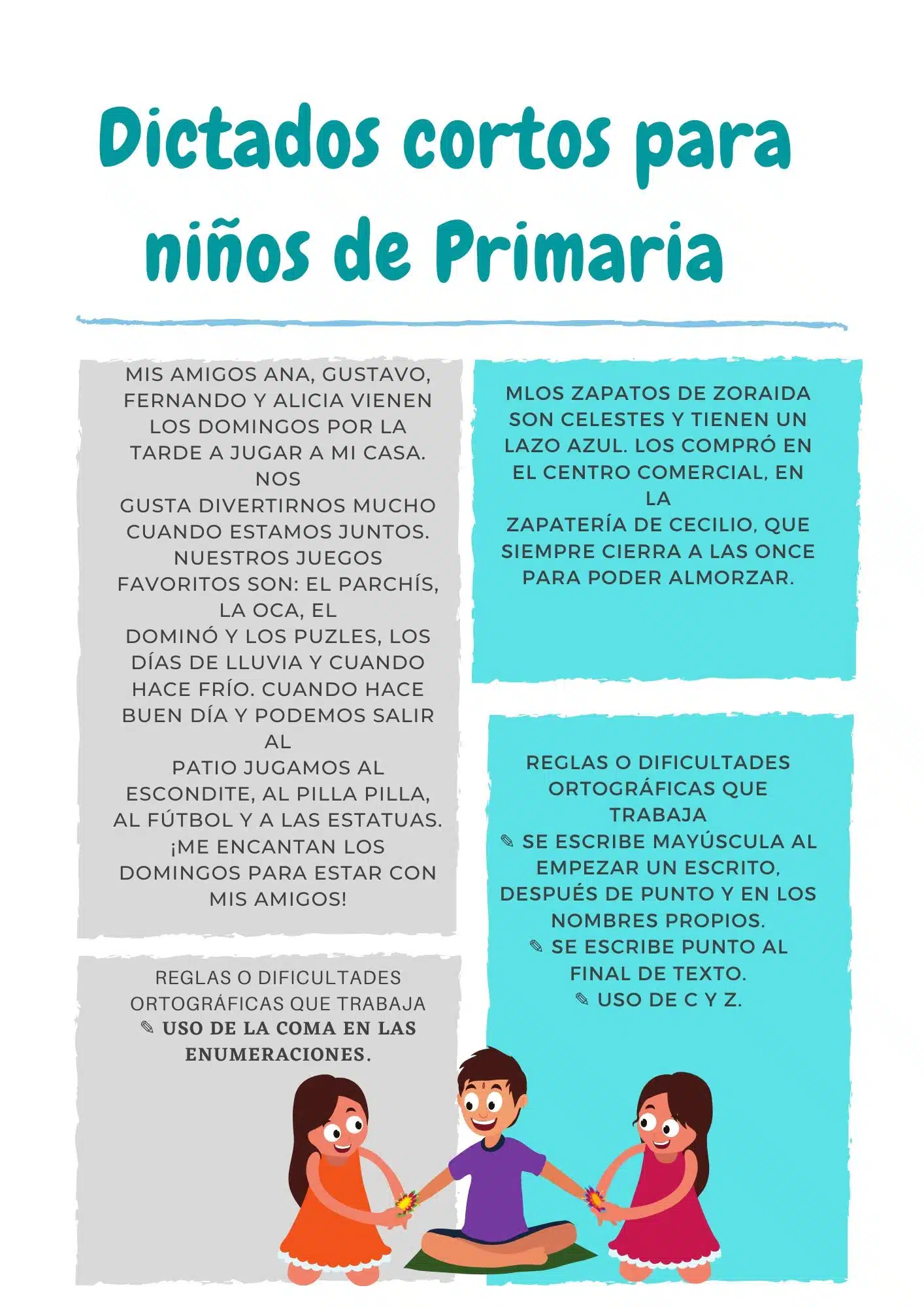 Dictados cortos para niños de Primaria

MIS AMIGOS ANA, GUSTAVO, FERNANDO Y ALICIA VIENEN LOS DOMINGOS POR LA TARDE A JUGAR A MI CASA. NOS GUSTA DIVERTIRNOS MUCHO CUANDO ESTAMOS JUNTOS. NUESTROS JUEGOS FAVORITOS SON: EL PARCHÍS, LA OCA, EL DOMINÓ Y LOS PUZLES, LOS DÍAS DE LLUVIA Y CUANDO HACE FRÍO. CUANDO HACE BUEN DÍA Y PODEMOS SALIR AL PATIO JUGAMOS AL ESCONDITE, AL PILLA PILLA, AL FÚTBOL Y A LAS ESTATUAS. ¡ME ENCANTAN LOS DOMINGOS PARA ESTAR CON MIS AMIGOS!

REGLAS O DIFICULTADES ORTOGRÁFICAS QUE TRABAJA
✎ USO DE LA COMA EN LAS ENUMERACIONES.

MLOS ZAPATOS DE ZORAIDA SON CELESTES Y TIENEN UN LAZO AZUL. LOS COMPRÓ EN EL CENTRO COMERCIAL, EN LA ZAPATERÍA DE CECILIO, QUE SIEMPRE CIERRA A LAS ONCE PARA PODER ALMORZAR.

REGLAS O DIFICULTADES ORTOGRÁFICAS QUE TRABAJA
✎ SE ESCRIBE MAYÚSCULA AL EMPEZAR UN ESCRITO, DESPUÉS DE PUNTO Y EN LOS NOMBRES PROPIOS.
✎ SE ESCRIBE PUNTO AL FINAL DE TEXTO.
✎ USO DE C Y Z.